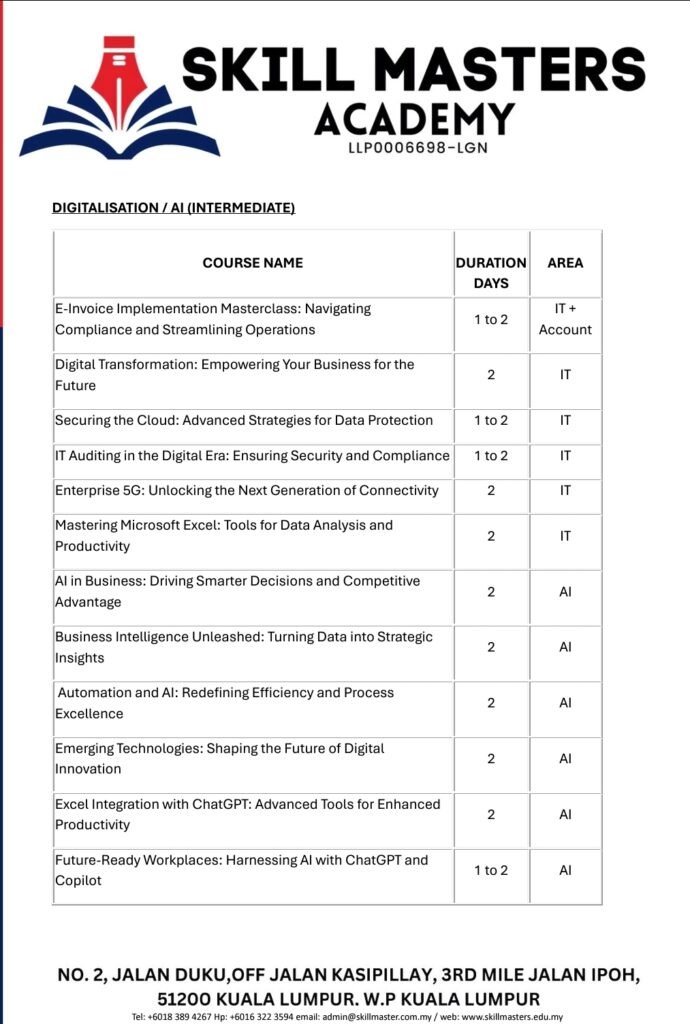 SKILL MASTERS ACADEMY
LLP0006698-LGN

DIGITALISATION / AI (INTERMEDIATE)

| COURSE NAME | DURATION DAYS | AREA |
|---|---|---|
| E-Invoice Implementation Masterclass: Navigating Compliance and Streamlining Operations | 1 to 2 | IT + Account |
| Digital Transformation: Empowering Your Business for the Future | 2 | IT |
| Securing the Cloud: Advanced Strategies for Data Protection | 1 to 2 | IT |
| IT Auditing in the Digital Era: Ensuring Security and Compliance | 1 to 2 | IT |
| Enterprise 5G: Unlocking the Next Generation of Connectivity | 2 | IT |
| Mastering Microsoft Excel: Tools for Data Analysis and Productivity | 2 | IT |
| AI in Business: Driving Smarter Decisions and Competitive Advantage | 2 | AI |
| Business Intelligence Unleashed: Turning Data into Strategic Insights | 2 | AI |
| Automation and AI: Redefining Efficiency and Process Excellence | 2 | AI |
| Emerging Technologies: Shaping the Future of Digital Innovation | 2 | AI |
| Excel Integration with ChatGPT: Advanced Tools for Enhanced Productivity | 2 | AI |
| Future-Ready Workplaces: Harnessing AI with ChatGPT and Copilot | 1 to 2 | AI |

NO. 2, JALAN DUKU,OFF JALAN KASIPILLAY, 3RD MILE JALAN IPOH, 51200 KUALA LUMPUR. W.P KUALA LUMPUR
Tel: +6018 389 4267 Hp: +6016 322 3594 email: admin@skillmaster.com.my / web: www.skillmasters.edu.my